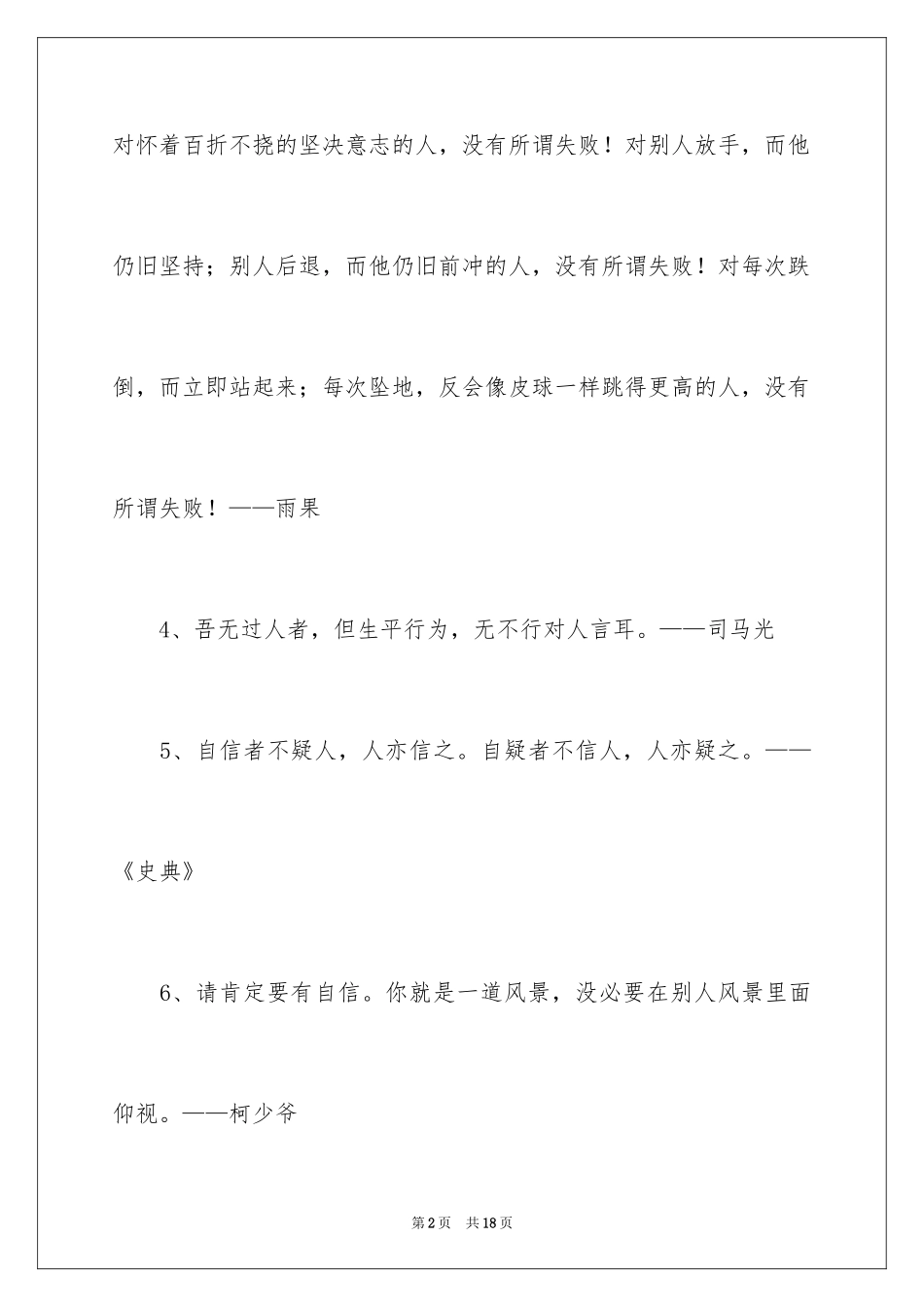 对怀着百折不挠的坚决意志的人，没有所谓失败！对别人放手，而他仍旧坚持；别人后退，而他仍旧前冲的人，没有所谓失败！对每次跌倒，而立即站起来；每次坠地，反会像皮球一样跳得更高的人，没有所谓失败！——雨果

4、吾无过人者，但生平行为，无不行对人言耳。——司马光

5、自信者不疑人，人亦信之。自疑者不信人，人亦疑之。——《史典》

6、请肯定要有自信。你就是一道风景，没必要在别人风景里面仰视。——柯少爷

第2页 共18页